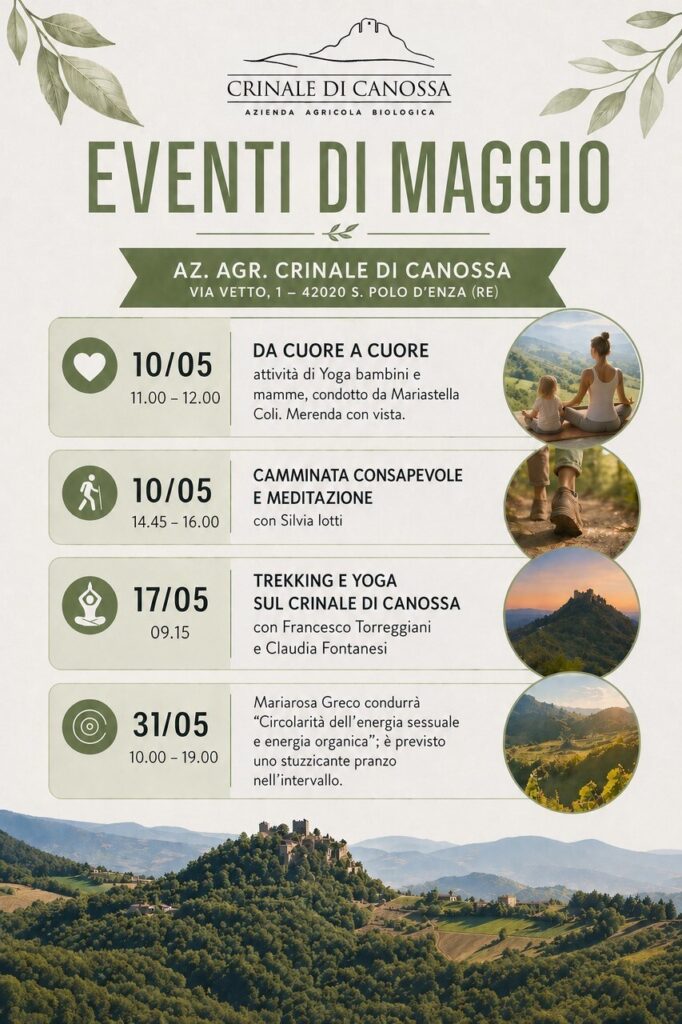 CRINALE DI CANOSSA
AZIENDA AGRICOLA BIOLOGICA

EVENTI DI MAGGIO

AZ. AGR. CRINALE DI CANOSSA
VIA VETTO, 1 – 42020 S. POLO D'ENZA (RE)

10/05
11.00 – 12.00

DA CUORE A CUORE
attività di Yoga bambini e mamme, condotto da Mariastella Coli. Merenda con vista.

10/05
14.45 – 16.00

CAMMINATA CONSAPEVOLE E MEDITAZIONE
con Silvia Iotti

17/05
09.15

TREKKING E YOGA SUL CRINALE DI CANOSSA
con Francesco Torreggiani e Claudia Fontanesi

31/05
10.00 – 19.00

Mariarosa Greco condurrà "Circolarità dell'energia sessuale e energia organica"; è previsto uno stuzzicante pranzo nell'intervallo.